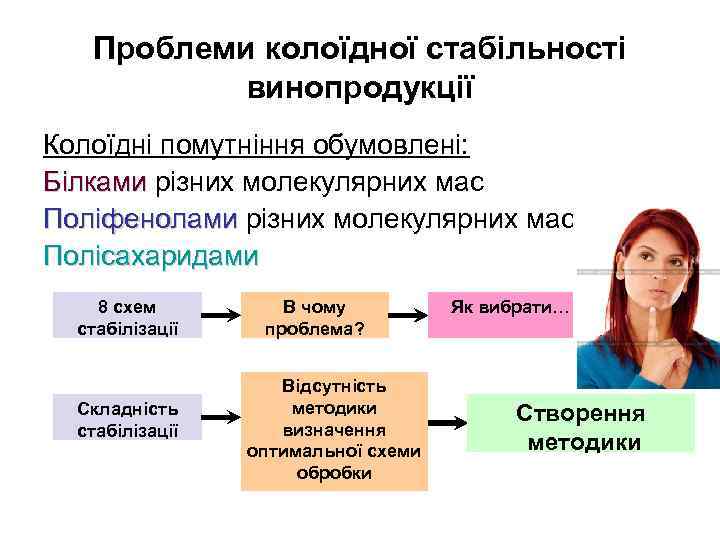 Проблеми колоїдної стабільності винопродукції

Колоїдні помутніння обумовлені:
Білками різних молекулярних мас
Поліфенолами різних молекулярних мас
Полісахаридами

8 схем стабілізації

В чому проблема?

Як вибрати…

Складність стабілізації

Відсутність методики визначення оптимальної схеми обробки

Створення методики